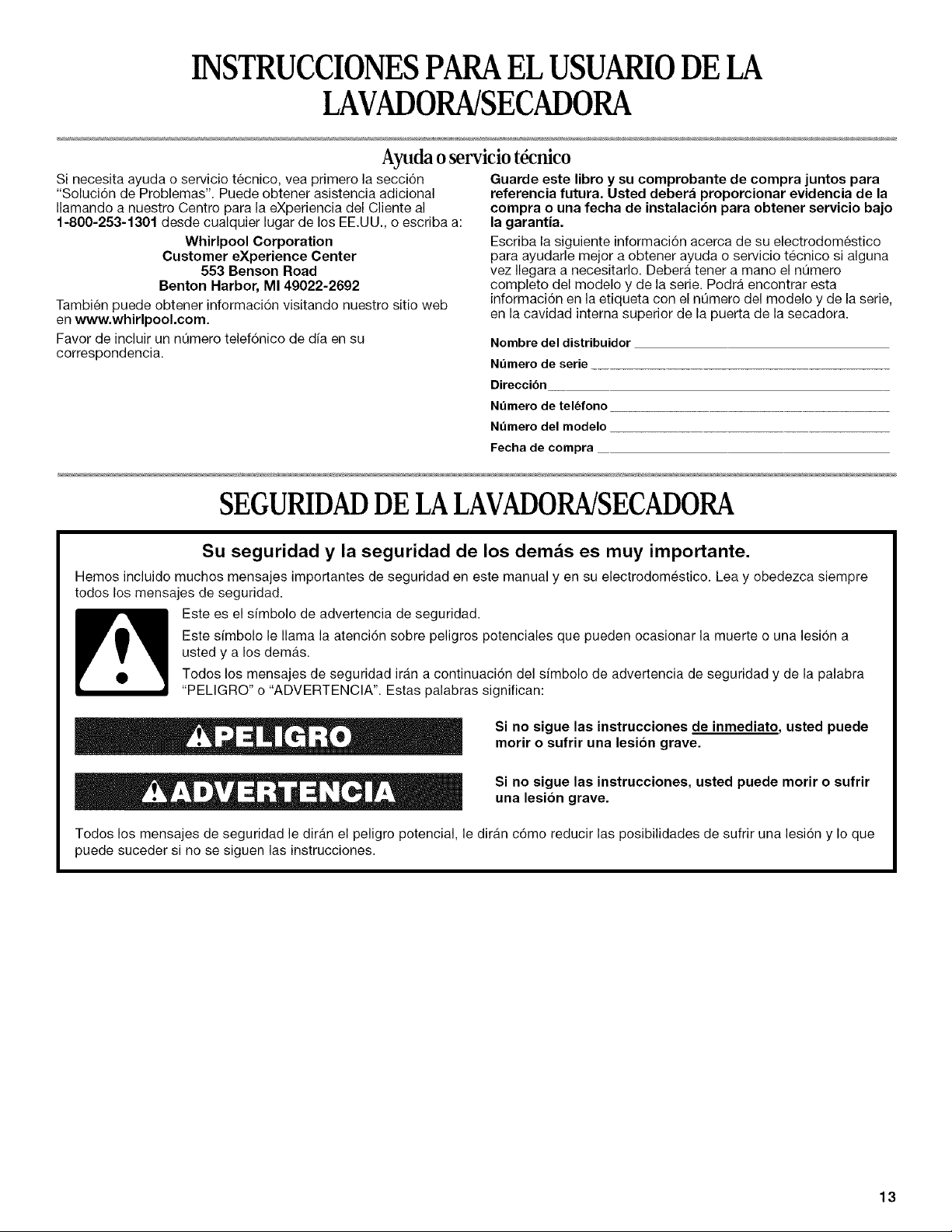 INSTRUCCIONES PARA EL USUARIO DE LA LAVADORA/SECADORA

Ayuda o servicio técnico

Si necesita ayuda o servicio técnico, vea primero la sección "Solución de Problemas". Puede obtener asistencia adicional llamando a nuestro Centro para la eXperiencia del Cliente al 1-800-253-1301 desde cualquier lugar de los EE.UU., o escriba a:

Whirlpool Corporation
Customer eXperience Center
553 Benson Road
Benton Harbor, MI 49022-2692

También puede obtener información visitando nuestro sitio web en www.whirlpool.com.

Favor de incluir un número telefónico de día en su correspondencia.

Guarde este libro y su comprobante de compra juntos para referencia futura. Usted deberá proporcionar evidencia de la compra o una fecha de instalación para obtener servicio bajo la garantía.

Escriba la siguiente información acerca de su electrodoméstico para ayudarle mejor a obtener ayuda o servicio técnico si alguna vez llegara a necesitarlo. Deberá tener a mano el número completo del modelo y de la serie. Podrá encontrar esta información en la etiqueta con el número del modelo y de la serie, en la cavidad interna superior de la puerta de la secadora.

Nombre del distribuidor
Número de serie
Dirección
Número de teléfono
Número del modelo
Fecha de compra

SEGURIDAD DE LA LAVADORA/SECADORA

Su seguridad y la seguridad de los demás es muy importante.

Hemos incluido muchos mensajes importantes de seguridad en este manual y en su electrodoméstico. Lea y obedezca siempre todos los mensajes de seguridad.

Este es el símbolo de advertencia de seguridad.

Este símbolo le llama la atención sobre peligros potenciales que pueden ocasionar la muerte o una lesión a usted y a los demás.

Todos los mensajes de seguridad irán a continuación del símbolo de advertencia de seguridad y de la palabra "PELIGRO" o "ADVERTENCIA". Estas palabras significan:

PELIGRO

Si no sigue las instrucciones de inmediato, usted puede morir o sufrir una lesión grave.

ADVERTENCIA

Si no sigue las instrucciones, usted puede morir o sufrir una lesión grave.

Todos los mensajes de seguridad le dirán el peligro potencial, le dirán cómo reducir las posibilidades de sufrir una lesión y lo que puede suceder si no se siguen las instrucciones.

13